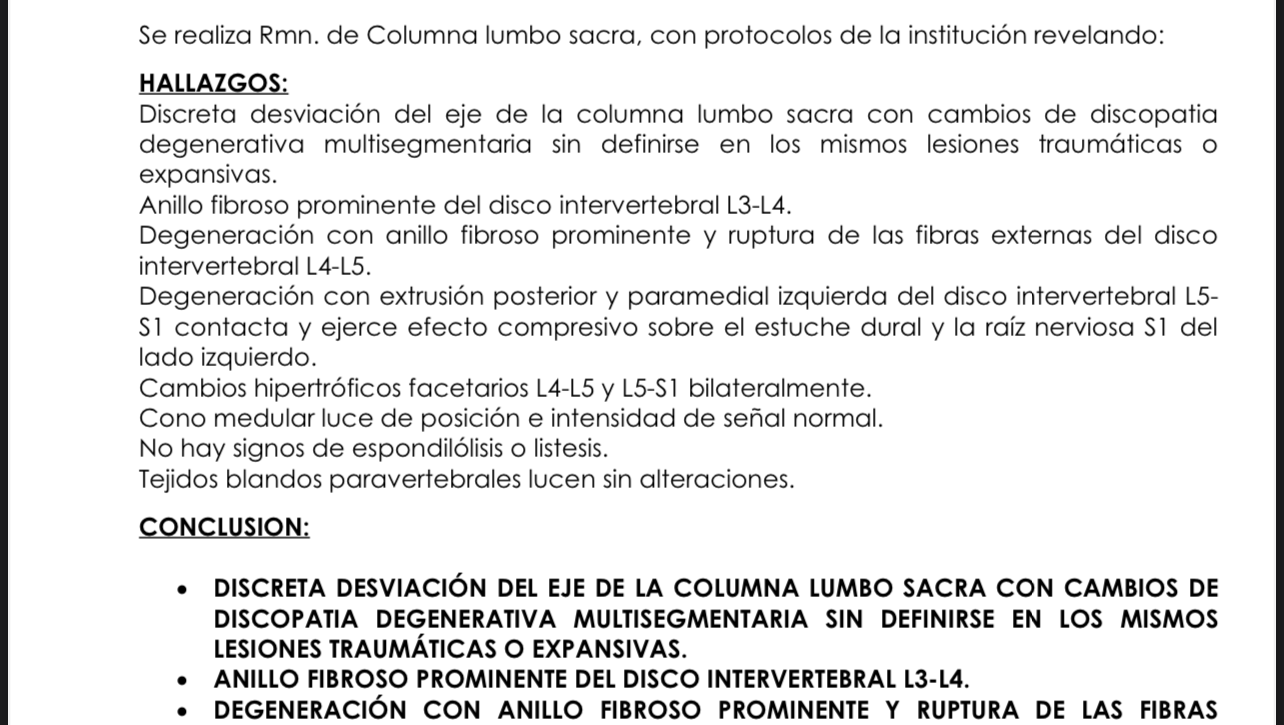 Se realiza Rmn. de Columna lumbo sacra, con protocolos de la institución revelando:

HALLAZGOS:
Discreta desviación del eje de la columna lumbo sacra con cambios de discopatia degenerativa multisegmentaria sin definirse en los mismos lesiones traumáticas o expansivas.
Anillo fibroso prominente del disco intervertebral L3-L4.
Degeneración con anillo fibroso prominente y ruptura de las fibras externas del disco intervertebral L4-L5.
Degeneración con extrusión posterior y paramedial izquierda del disco intervertebral L5-S1 contacta y ejerce efecto compresivo sobre el estuche dural y la raíz nerviosa S1 del lado izquierdo.
Cambios hipertróficos facetarios L4-L5 y L5-S1 bilateralmente.
Cono medular luce de posición e intensidad de señal normal.
No hay signos de espondilólisis o listesis.
Tejidos blandos paravertebrales lucen sin alteraciones.

CONCLUSION:

• DISCRETA DESVIACIÓN DEL EJE DE LA COLUMNA LUMBO SACRA CON CAMBIOS DE DISCOPATIA DEGENERATIVA MULTISEGMENTARIA SIN DEFINIRSE EN LOS MISMOS LESIONES TRAUMÁTICAS O EXPANSIVAS.
• ANILLO FIBROSO PROMINENTE DEL DISCO INTERVERTEBRAL L3-L4.
• DEGENERACIÓN CON ANILLO FIBROSO PROMINENTE Y RUPTURA DE LAS FIBRAS